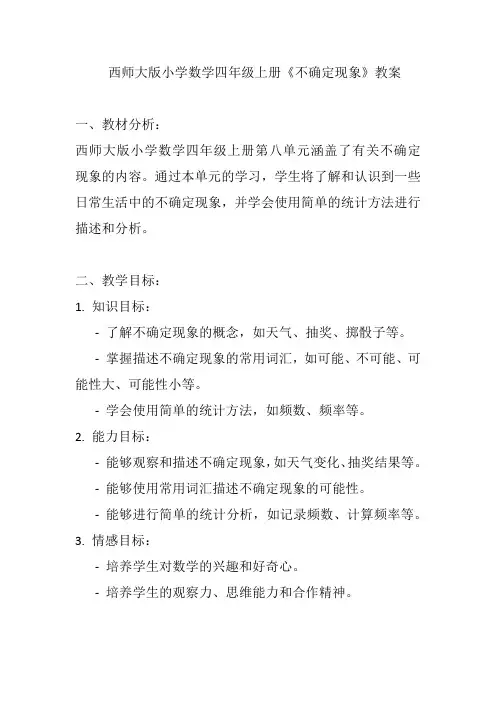 西师大版小学数学四年级上册《不确定现象》教案

一、教材分析：

西师大版小学数学四年级上册第八单元涵盖了有关不确定现象的内容。通过本单元的学习，学生将了解和认识到一些日常生活中的不确定现象，并学会使用简单的统计方法进行描述和分析。

二、教学目标：

1. 知识目标：

- 了解不确定现象的概念，如天气、抽奖、掷骰子等。

- 掌握描述不确定现象的常用词汇，如可能、不可能、可能性大、可能性小等。

- 学会使用简单的统计方法，如频数、频率等。

2. 能力目标：

- 能够观察和描述不确定现象，如天气变化、抽奖结果等。

- 能够使用常用词汇描述不确定现象的可能性。

- 能够进行简单的统计分析，如记录频数、计算频率等。

3. 情感目标：

- 培养学生对数学的兴趣和好奇心。

- 培养学生的观察力、思维能力和合作精神。